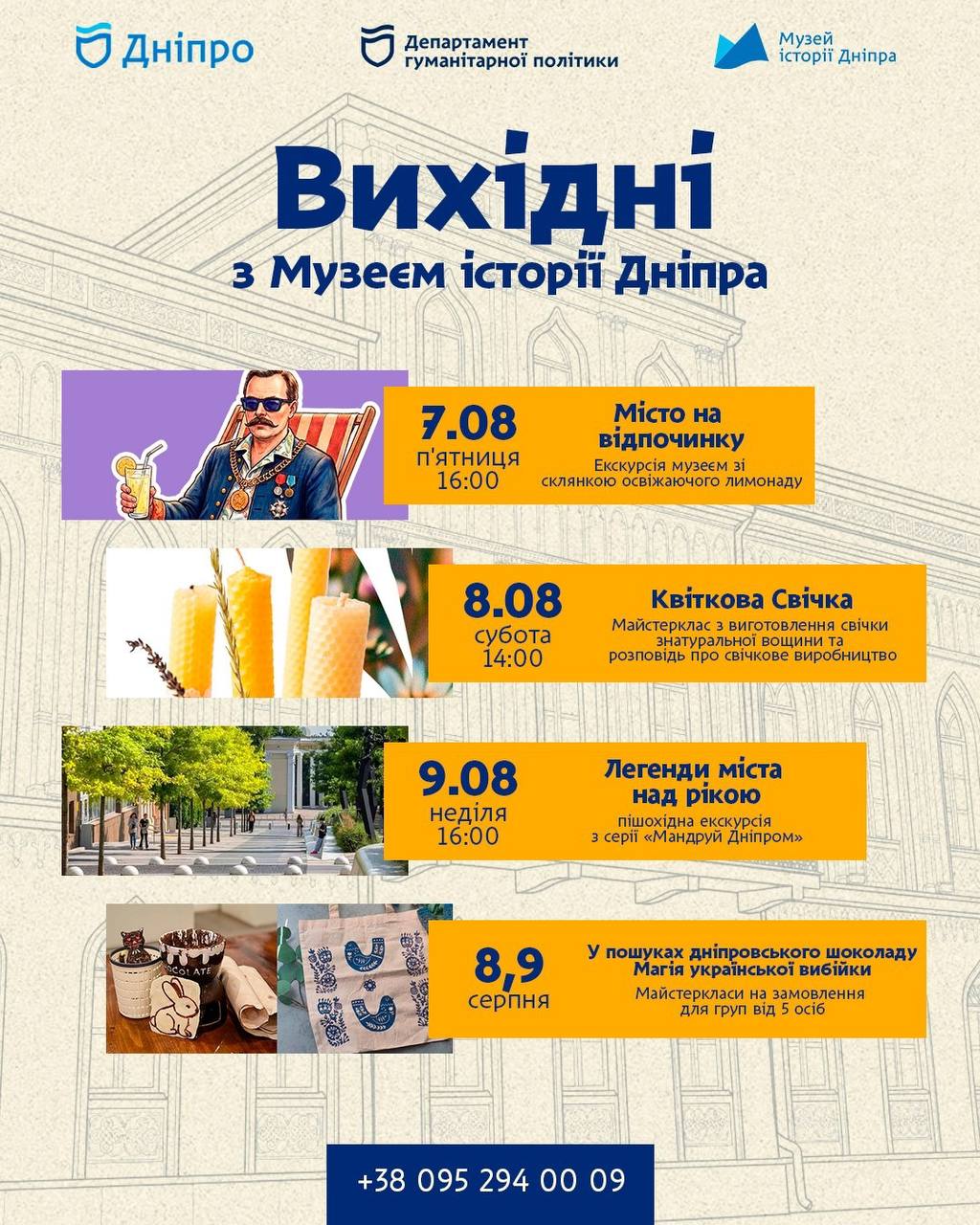 Дніпро

Департамент
гуманітарної політики

Музей
історії Дніпра

Вихідні
з Музеєм історії Дніпра

7.08
п'ятниця
16:00

Місто на відпочинку
Екскурсія музеєм зі склянкою освіжаючого лимонаду

8.08
субота
14:00

Квіткова Свічка
Майстерклас з виготовлення свічки знатуральної вощини та розповідь про свічкове виробництво

9.08
неділя
16:00

Легенди міста над рікою
пішохідна екскурсія з серії «Мандруй Дніпром»

8,9
серпня

У пошуках дніпровського шоколаду
Магія української вибійки
Майстеркласи на замовлення для груп від 5 осіб

+38 095 294 00 09